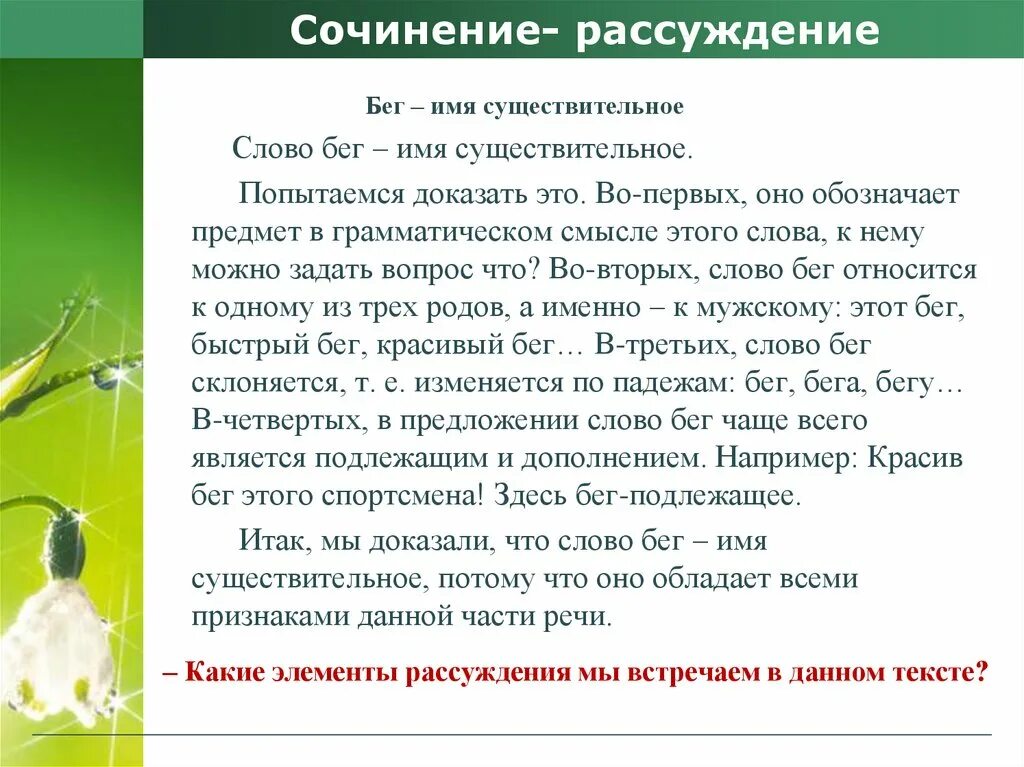 Сочинение- рассуждение

Бег – имя существительное

Слово бег – имя существительное.

Попытаемся доказать это. Во-первых, оно обозначает предмет в грамматическом смысле этого слова, к нему можно задать вопрос что? Во-вторых, слово бег относится к одному из трех родов, а именно – к мужскому: этот бег, быстрый бег, красивый бег… В-третьих, слово бег склоняется, т. е. изменяется по падежам: бег, бега, бегу… В-четвертых, в предложении слово бег чаще всего является подлежащим и дополнением. Например: Красив бег этого спортсмена! Здесь бег-подлежащее.

Итак, мы доказали, что слово бег – имя существительное, потому что оно обладает всеми признаками данной части речи.

– Какие элементы рассуждения мы встречаем в данном тексте?